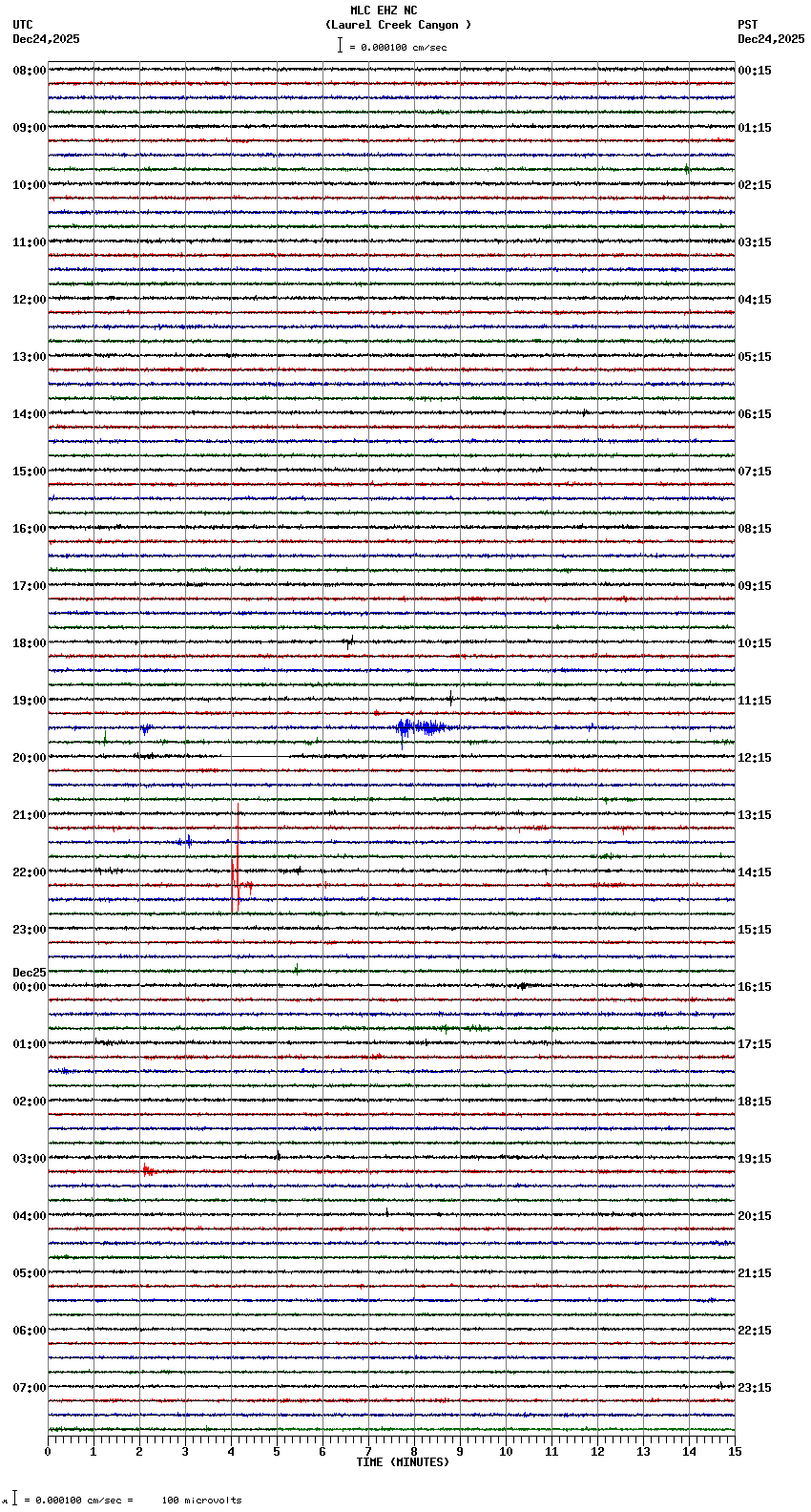 MLC EHZ NC
(Laurel Creek Canyon )
= 0.000100 cm/sec

UTC
Dec24,2025

PST
Dec24,2025

08:00
09:00
10:00
11:00
12:00
13:00
14:00
15:00
16:00
17:00
18:00
19:00
20:00
21:00
22:00
23:00
Dec25
00:00
01:00
02:00
03:00
04:00
05:00
06:00
07:00

00:15
01:15
02:15
03:15
04:15
05:15
06:15
07:15
08:15
09:15
10:15
11:15
12:15
13:15
14:15
15:15
16:15
17:15
18:15
19:15
20:15
21:15
22:15
23:15

0 1 2 3 4 5 6 7 8 9 10 11 12 13 14 15
TIME (MINUTES)

= 0.000100 cm/sec = 100 microvolts